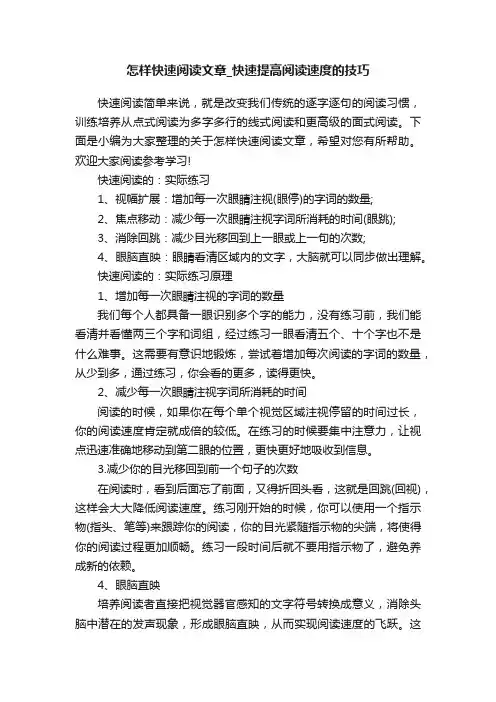 怎样快速阅读文章_快速提高阅读速度的技巧

快速阅读简单来说，就是改变我们传统的逐字逐句的阅读习惯，训练培养从点式阅读为多字多行的线式阅读和更高级的面式阅读。下面是小编为大家整理的关于怎样快速阅读文章，希望对您有所帮助。欢迎大家阅读参考学习!

快速阅读的：实际练习

1、视幅扩展：增加每一次眼睛注视(眼停)的字词的数量;

2、焦点移动：减少每一次眼睛注视字词所消耗的时间(眼跳);

3、消除回跳：减少目光移回到上一眼或上一句的次数;

4、眼脑直映：眼睛看清区域内的文字，大脑就可以同步做出理解。

快速阅读的：实际练习原理

1、增加每一次眼睛注视的字词的数量

我们每个人都具备一眼识别多个字的能力，没有练习前，我们能看清并看懂两三个字和词组，经过练习一眼看清五个、十个字也不是什么难事。这需要有意识地锻炼，尝试着增加每次阅读的字词的数量，从少到多，通过练习，你会看的更多，读得更快。

2、减少每一次眼睛注视字词所消耗的时间

阅读的时候，如果你在每个单个视觉区域注视停留的时间过长，你的阅读速度肯定就成倍的较低。在练习的时候要集中注意力，让视点迅速准确地移动到第二眼的位置，更快更好地吸收到信息。

3.减少你的目光移回到前一个句子的次数

在阅读时，看到后面忘了前面，又得折回头看，这就是回跳(回视)，这样会大大降低阅读速度。练习刚开始的时候，你可以使用一个指示物(指头、笔等)来跟踪你的阅读，你的目光紧随指示物的尖端，将使得你的阅读过程更加顺畅。练习一段时间后就不要用指示物了，避免养成新的依赖。

4、眼脑直映

培养阅读者直接把视觉器官感知的文字符号转换成意义，消除头脑中潜在的发声现象，形成眼脑直映，从而实现阅读速度的飞跃。这